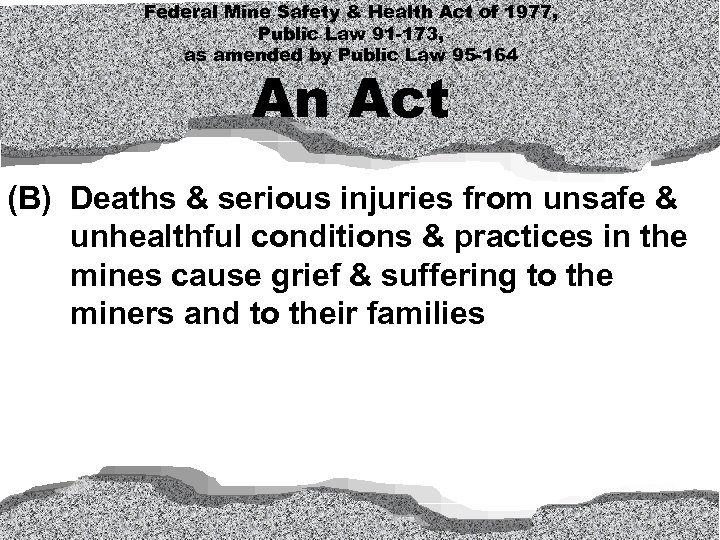 Federal Mine Safety & Health Act of 1977,
Public Law 91-173,
as amended by Public Law 95-164

An Act

(B) Deaths & serious injuries from unsafe & unhealthful conditions & practices in the mines cause grief & suffering to the miners and to their families